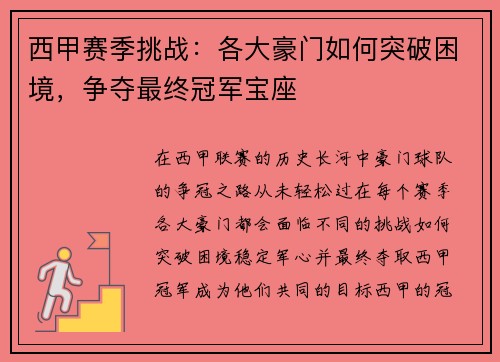 西甲赛季挑战：各大豪门如何突破困境，争夺最终冠军宝座

在西甲联赛的历史长河中豪门球队的争冠之路从未轻松过在每个赛季各大豪门都会面临不同的挑战如何突破困境稳定军心并最终夺取西甲冠军成为他们共同的目标西甲的冠